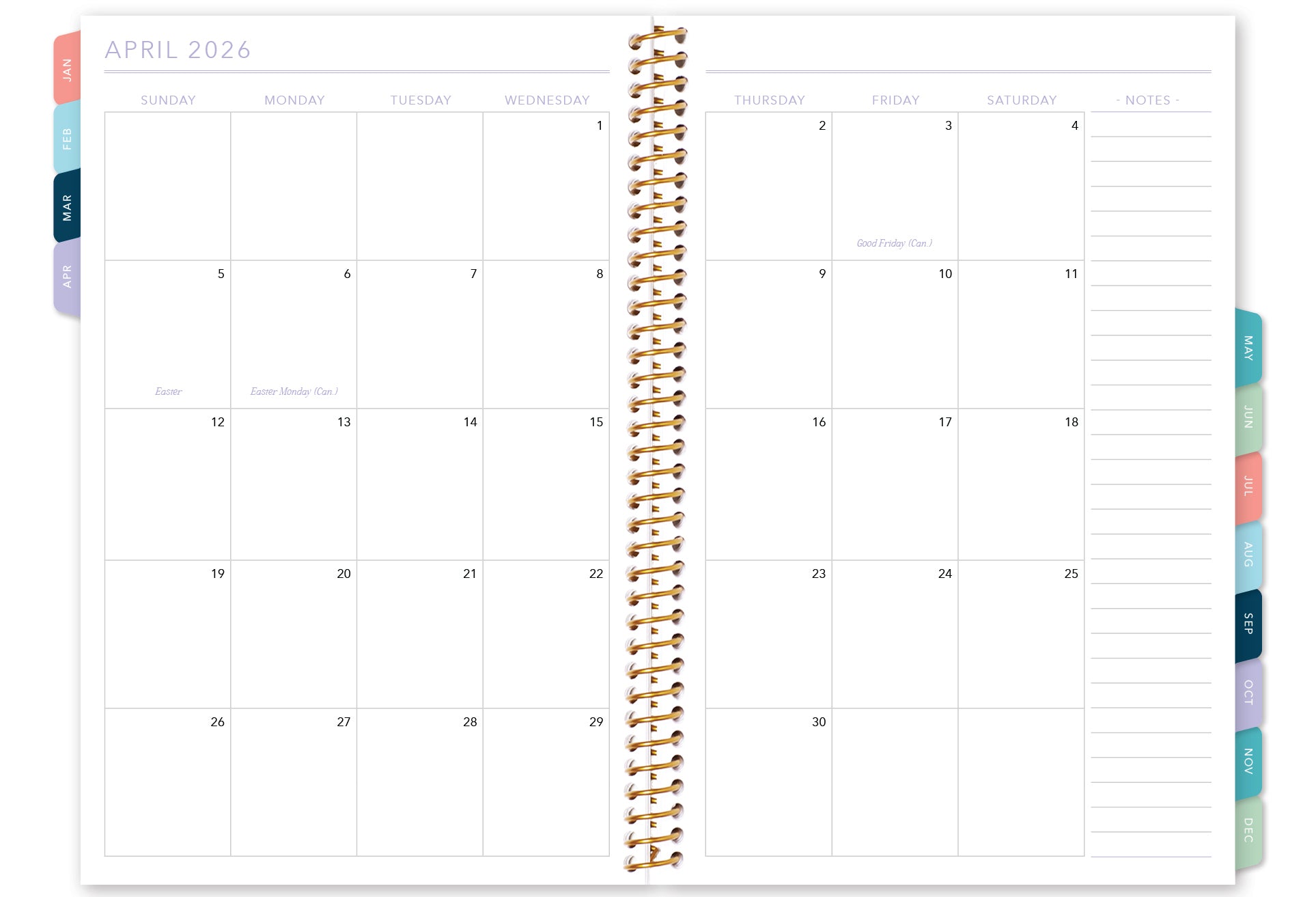 JAN
FEB
MAR
APR

APRIL 2026

| SUNDAY | MONDAY | TUESDAY | WEDNESDAY |
|---|---|---|---|
| | | | 1 |
| 5 Easter | 6 Easter Monday (Can.) | 7 | 8 |
| 12 | 13 | 14 | 15 |
| 19 | 20 | 21 | 22 |
| 26 | 27 | 28 | 29 |

| THURSDAY | FRIDAY | SATURDAY |
|---|---|---|
| 2 | 3 Good Friday (Can.) | 4 |
| 9 | 10 | 11 |
| 16 | 17 | 18 |
| 23 | 24 | 25 |
| 30 | | |

- NOTES -

MAY
JUN
JUL
AUG
SEP
OCT
NOV
DEC